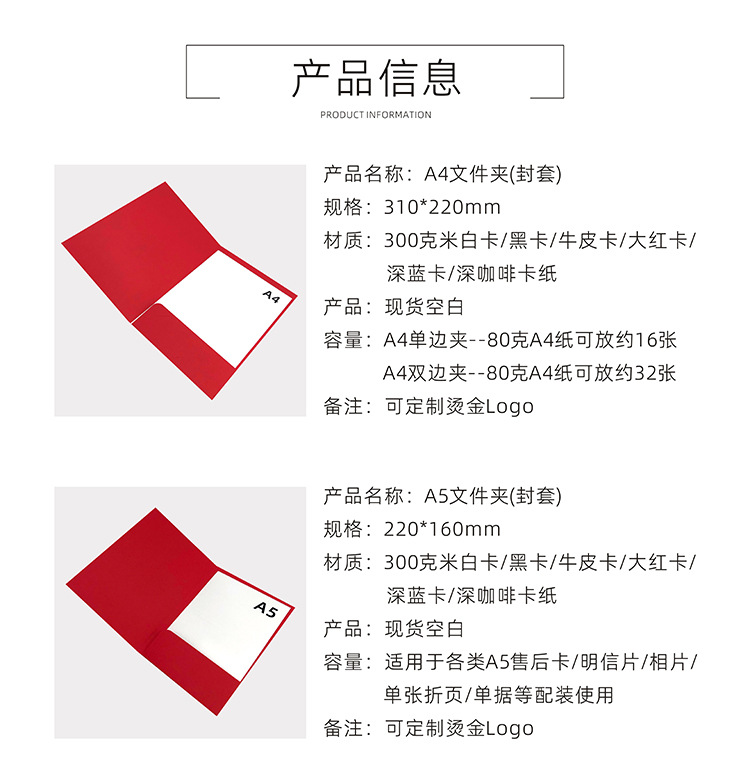 产品信息

PRODUCT INFORMATION

A4

产品名称：A4文件夹(封套)
规格：310*220mm
材质：300克米白卡/黑卡/牛皮卡/大红卡/深蓝卡/深咖啡卡纸
产品：现货空白
容量：A4单边夹--80克A4纸可放约16张
A4双边夹--80克A4纸可放约32张
备注：可定制烫金Logo

A5

产品名称：A5文件夹(封套)
规格：220*160mm
材质：300克米白卡/黑卡/牛皮卡/大红卡/深蓝卡/深咖啡卡纸
产品：现货空白
容量：适用于各类A5售后卡/明信片/相片/单张折页/单据等配装使用
备注：可定制烫金Logo